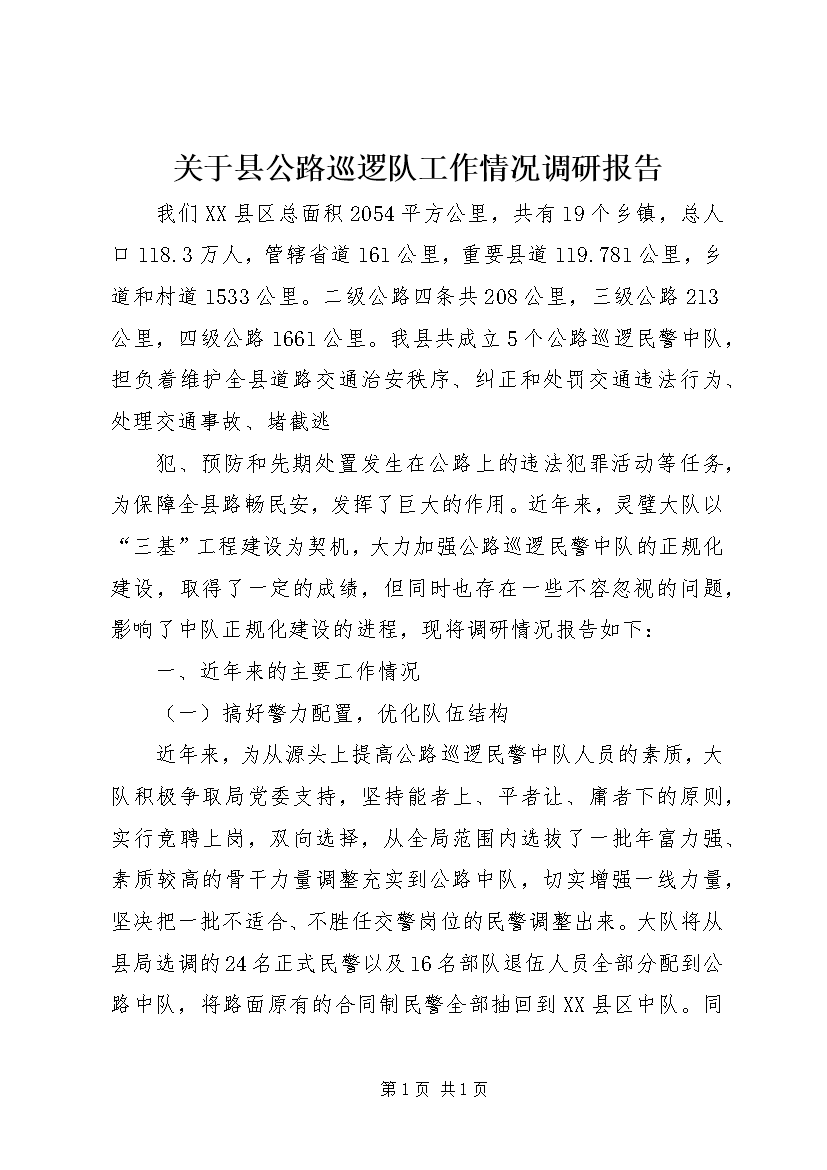 关于县公路巡逻队工作情况调研报告

我们XX县区总面积2054平方公里，共有19个乡镇，总人口118.3万人，管辖省道161公里，重要县道119.781公里，乡道和村道1533公里。二级公路四条共208公里，三级公路213公里，四级公路1661公里。我县共成立5个公路巡逻民警中队，担负着维护全县道路交通治安秩序、纠正和处罚交通违法行为、处理交通事故、堵截逃

犯、预防和先期处置发生在公路上的违法犯罪活动等任务，为保障全县路畅民安，发挥了巨大的作用。近年来，灵璧大队以“三基”工程建设为契机，大力加强公路巡逻民警中队的正规化建设，取得了一定的成绩，但同时也存在一些不容忽视的问题，影响了中队正规化建设的进程，现将调研情况报告如下：

一、近年来的主要工作情况

（一）搞好警力配置，优化队伍结构

近年来，为从源头上提高公路巡逻民警中队人员的素质，大队积极争取局党委支持，坚持能者上、平者让、庸者下的原则，实行竞聘上岗，双向选择，从全局范围内选拔了一批年富力强、素质较高的骨干力量调整充实到公路中队，切实增强一线力量，坚决把一批不适合、不胜任交警岗位的民警调整出来。大队将从县局选调的24名正式民警以及16名部队退伍人员全部分配到公路中队，将路面原有的合同制民警全部抽回到XX县区中队。同

第1页 共1页